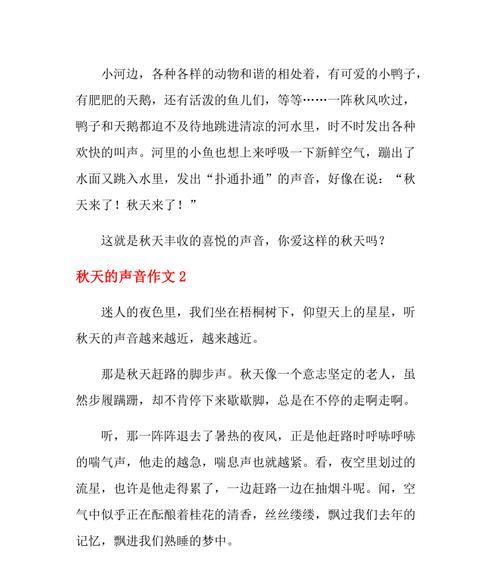 小河边，各种各样的动物和谐的相处着，有可爱的小鸭子，有肥肥的天鹅，还有活泼的鱼儿们，等等……一阵秋风吹过，鸭子和天鹅都迫不及待地跳进清凉的河水里，时不时发出各种欢快的叫声。河里的小鱼也想上来呼吸一下新鲜空气，蹦出了水面又跳入水里，发出“扑通扑通”的声音，好像在说：“秋天来了！秋天来了！”

这就是秋天丰收的喜悦的声音，你爱这样的秋天吗？

秋天的声音作文 2

迷人的夜色里，我们坐在梧桐树下，仰望天上的星星，听秋天的声音越来越近，越来越近。

那是秋天赶路的脚步声。秋天像一个意志坚定的老人，虽然步履蹒跚，却不肯停下来歇歇脚，总是在不停的走啊走啊。

听，那一阵阵退去了暑热的夜风，正是他赶路时呼哧呼哧的喘气声，他走的越急，喘息声也就越紧。看，夜空里划过的流星，也许是他走得累了，一边赶路一边在抽烟斗呢。闻，空气中似乎正在酝酿着桂花的清香，丝丝缕缕，飘过我们去年的记忆，飘进我们熟睡的梦中。